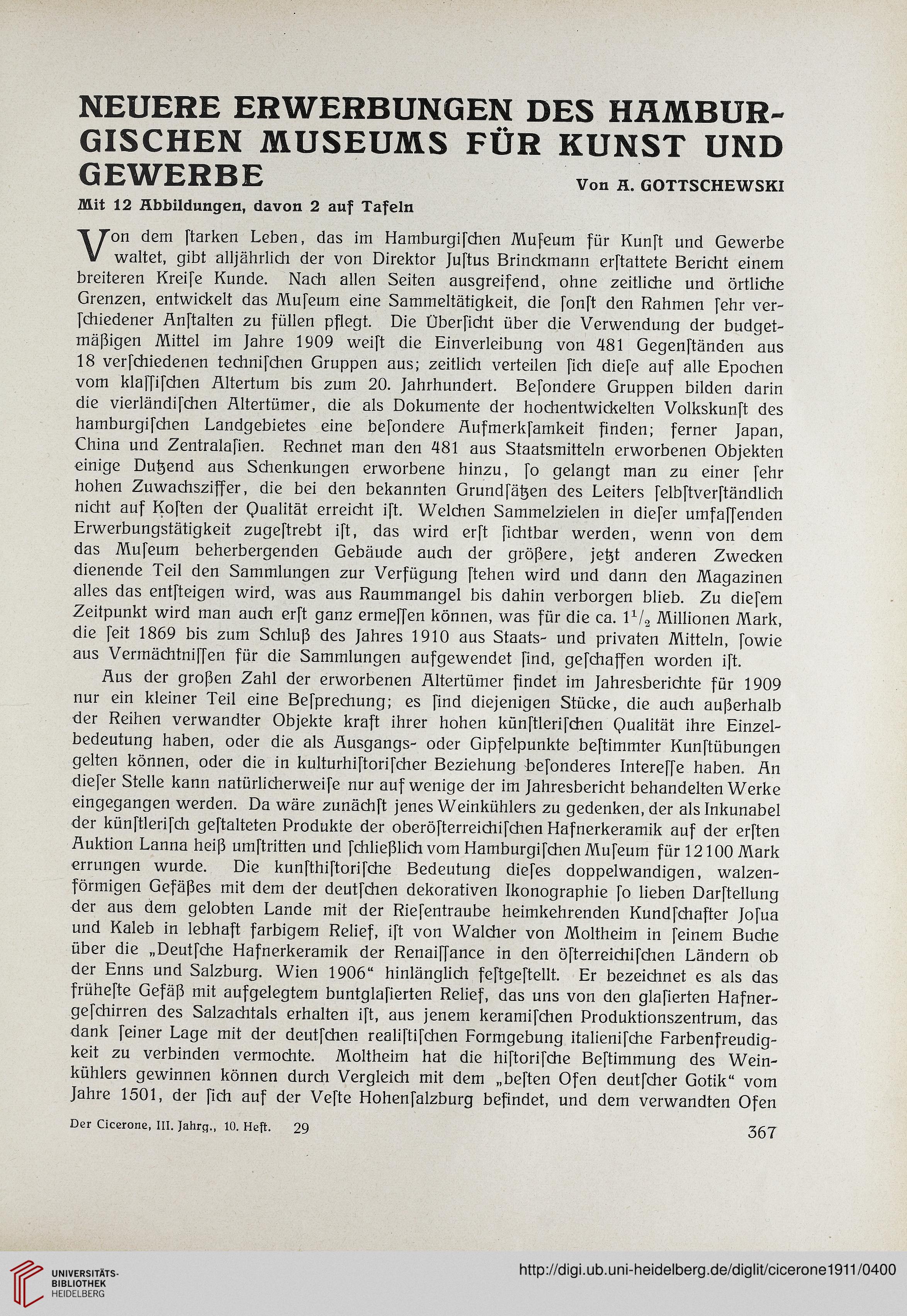 NEUERE ERWERBUNGEN DES HAMBURGISCHEN MUSEUMS FÜR KUNST UND GEWERBE

Von A. GOTTSCHEWSKI

Mit 12 Abbildungen, davon 2 auf Tafeln

Von dem ſtarken Leben, das im Hamburgiſchen Muſeum für Kunſt und Gewerbe waltet, gibt alljährlich der von Direktor Juſtus Brinckmann erſtattete Bericht einem breiteren Kreiſe Kunde. Nach allen Seiten ausgreifend, ohne zeitliche und örtliche Grenzen, entwickelt das Muſeum eine Sammeltätigkeit, die ſonſt den Rahmen ſehr verſchiedener Anſtalten zu füllen pflegt. Die Überſicht über die Verwendung der budgetmäßigen Mittel im Jahre 1909 weiſt die Einverleibung von 481 Gegenſtänden aus 18 verſchiedenen techniſchen Gruppen aus; zeitlich verteilen ſich dieſe auf alle Epochen vom klaſſiſchen Altertum bis zum 20. Jahrhundert. Beſondere Gruppen bilden darin die vierländiſchen Altertümer, die als Dokumente der hochentwickelten Volkskunſt des hamburgiſchen Landgebietes eine beſondere Aufmerkſamkeit finden; ferner Japan, China und Zentralaſien. Rechnet man den 481 aus Staatsmitteln erworbenen Objekten einige Dutzend aus Schenkungen erworbene hinzu, ſo gelangt man zu einer ſehr hohen Zuwachsziffer, die bei den bekannten Grundſätzen des Leiters ſelbſtverſtändlich nicht auf Koſten der Qualität erreicht iſt. Welchen Sammelzielen in dieſer umfaſſenden Erwerbungstätigkeit zugeſtrebt iſt, das wird erſt ſichtbar werden, wenn von dem das Muſeum beherbergenden Gebäude auch der größere, jetzt anderen Zwecken dienende Teil den Sammlungen zur Verfügung ſtehen wird und dann den Magazinen alles das entſteigen wird, was aus Raummangel bis dahin verborgen blieb. Zu dieſem Zeitpunkt wird man auch erſt ganz ermeſſen können, was für die ca. $1^1/_2$ Millionen Mark, die ſeit 1869 bis zum Schluß des Jahres 1910 aus Staats- und privaten Mitteln, ſowie aus Vermächtniſſen für die Sammlungen aufgewendet ſind, geſchaffen worden iſt.

Aus der großen Zahl der erworbenen Altertümer findet im Jahresberichte für 1909 nur ein kleiner Teil eine Beſprechung; es ſind diejenigen Stücke, die auch außerhalb der Reihen verwandter Objekte kraft ihrer hohen künſtleriſchen Qualität ihre Einzelbedeutung haben, oder die als Ausgangs- oder Gipfelpunkte beſtimmter Kunſtübungen gelten können, oder die in kulturhiſtoriſcher Beziehung beſonderes Intereſſe haben. An dieſer Stelle kann natürlicherweiſe nur auf wenige der im Jahresbericht behandelten Werke eingegangen werden. Da wäre zunächſt jenes Weinkühlers zu gedenken, der als Inkunabel der künſtleriſch geſtalteten Produkte der oberöſterreichiſchen Hafnerkeramik auf der erſten Auktion Lanna heiß umſtritten und ſchließlich vom Hamburgiſchen Muſeum für 12100 Mark errungen wurde. Die kunſthiſtoriſche Bedeutung dieſes doppelwandigen, walzenförmigen Gefäßes mit dem der deutſchen dekorativen Ikonographie ſo lieben Darſtellung der aus dem gelobten Lande mit der Rieſentraube heimkehrenden Kundſchafter Joſua und Kaleb in lebhaft farbigem Relief, iſt von Walcher von Moltheim in ſeinem Buche über die „Deutſche Hafnerkeramik der Renaiſſance in den öſterreichiſchen Ländern ob der Enns und Salzburg. Wien 1906“ hinlänglich feſtgeſtellt. Er bezeichnet es als das früheſte Gefäß mit aufgelegtem buntglaſierten Relief, das uns von den glaſierten Hafnergeſchirren des Salzachtals erhalten iſt, aus jenem keramiſchen Produktionszentrum, das dank ſeiner Lage mit der deutſchen realiſtiſchen Formgebung italieniſche Farbenfreudigkeit zu verbinden vermochte. Moltheim hat die hiſtoriſche Beſtimmung des Weinkühlers gewinnen können durch Vergleich mit dem „beſten Ofen deutſcher Gotik“ vom Jahre 1501, der ſich auf der Veſte Hohenſalzburg befindet, und dem verwandten Ofen

Der Cicerone, III. Jahrg., 10. Heft. 29

367

UNIVERSITÄTS-BIBLIOTHEK HEIDELBERG

http://digi.ub.uni-heidelberg.de/diglit/cicerone1911/0400